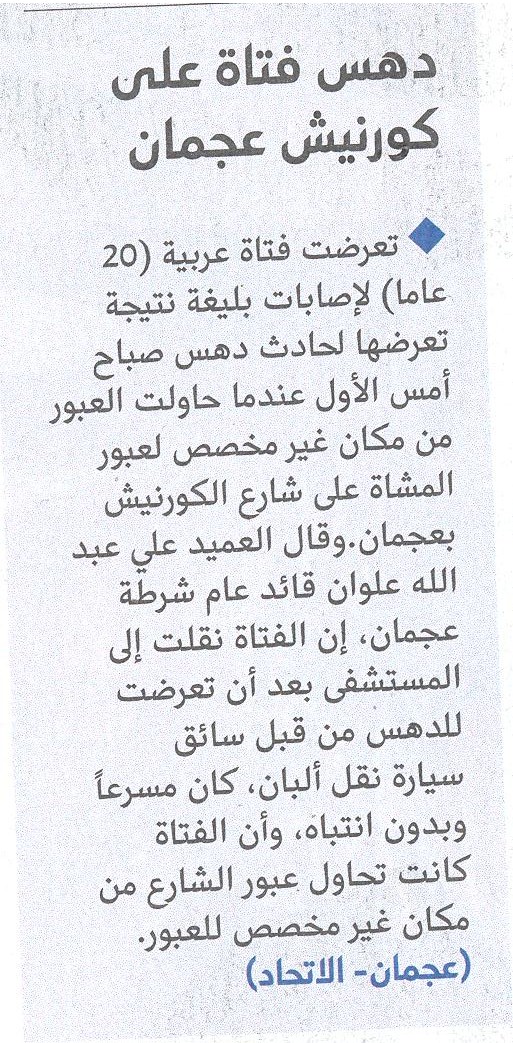 دهس فتاة على كورنيش عجمان

تعرضت فتاة عربية (20 عاما) لإصابات بليغة نتيجة تعرضها لحادث دهس صباح أمس الأول عندما حاولت العبور من مكان غير مخصص لعبور المشاة على شارع الكورنيش بعجمان.وقال العميد علي عبد الله علوان قائد عام شرطة عجمان، إن الفتاة نقلت إلى المستشفى بعد أن تعرضت للدهس من قبل سائق سيارة نقل ألبان، كان مسرعاً وبدون انتباه، وأن الفتاة كانت تحاول عبور الشارع من مكان غير مخصص للعبور. (عجمان- الاتحاد)